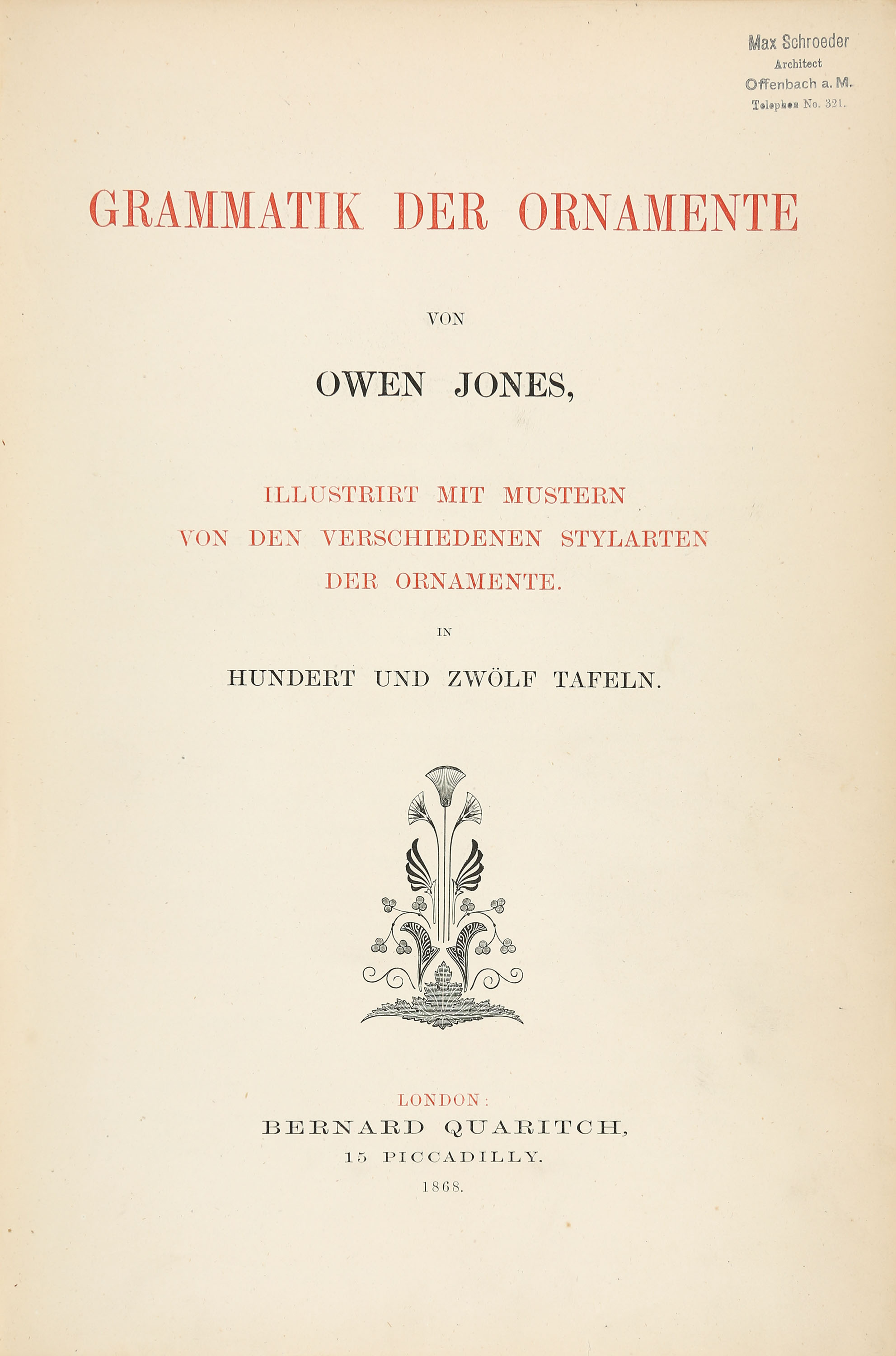 Max Schroeder
Architect
Offenbach a. M.
Telephon No. 321.

GRAMMATIK DER ORNAMENTE

VON

OWEN JONES,

ILLUSTRIRT MIT MUSTERN
VON DEN VERSCHIEDENEN STYLARTEN
DER ORNAMENTE.

IN

HUNDERT UND ZWÖLF TAFELN.

LONDON:
BERNARD QUARITCH,
15 PICCADILLY.
1868.